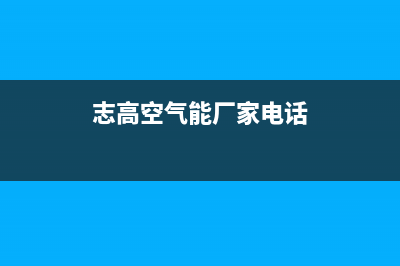 志高空气能厂家电话